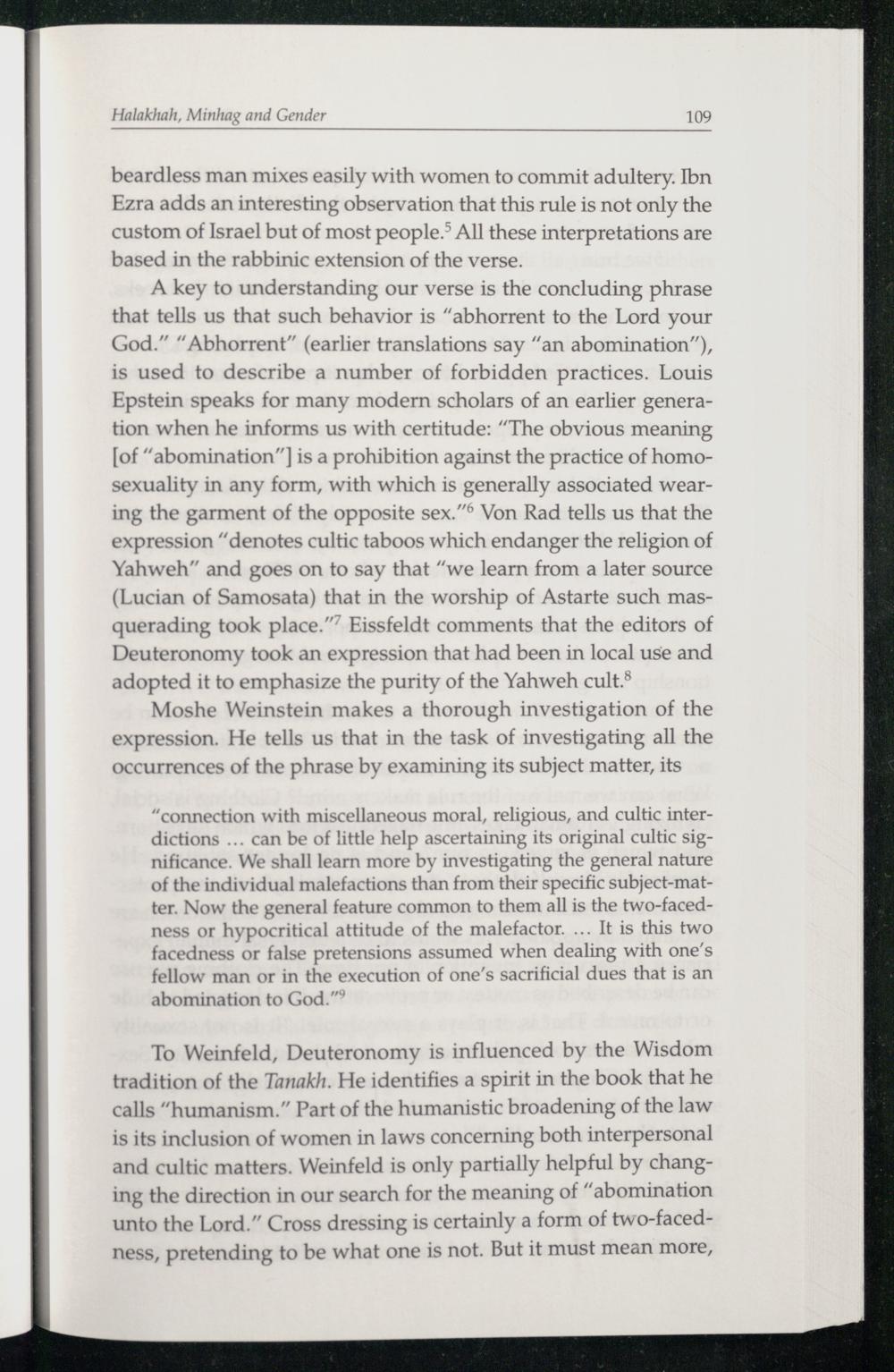 Halakhah, Minhag and Gender 109

beardless man mixes easily with women to commit adultery. Ibn Ezra adds an interesting observation that this rule is not only the custom of Israel but of most people.$^5$ All these interpretations are based in the rabbinic extension of the verse.

A key to understanding our verse is the concluding phrase that tells us that such behavior is "abhorrent to the Lord your God." "Abhorrent" (earlier translations say "an abomination"), is used to describe a number of forbidden practices. Louis Epstein speaks for many modern scholars of an earlier generation when he informs us with certitude: "The obvious meaning [of "abomination"] is a prohibition against the practice of homosexuality in any form, with which is generally associated wearing the garment of the opposite sex."$^6$ Von Rad tells us that the expression "denotes cultic taboos which endanger the religion of Yahweh" and goes on to say that "we learn from a later source (Lucian of Samosata) that in the worship of Astarte such masquerading took place."$^7$ Eissfeldt comments that the editors of Deuteronomy took an expression that had been in local use and adopted it to emphasize the purity of the Yahweh cult.$^8$

Moshe Weinstein makes a thorough investigation of the expression. He tells us that in the task of investigating all the occurrences of the phrase by examining its subject matter, its

"connection with miscellaneous moral, religious, and cultic interdictions ... can be of little help ascertaining its original cultic significance. We shall learn more by investigating the general nature of the individual malefactions than from their specific subject-matter. Now the general feature common to them all is the two-facedness or hypocritical attitude of the malefactor. ... It is this two facedness or false pretensions assumed when dealing with one's fellow man or in the execution of one's sacrificial dues that is an abomination to God."$^9$

To Weinfeld, Deuteronomy is influenced by the Wisdom tradition of the Tanakh. He identifies a spirit in the book that he calls "humanism." Part of the humanistic broadening of the law is its inclusion of women in laws concerning both interpersonal and cultic matters. Weinfeld is only partially helpful by changing the direction in our search for the meaning of "abomination unto the Lord." Cross dressing is certainly a form of two-facedness, pretending to be what one is not. But it must mean more,